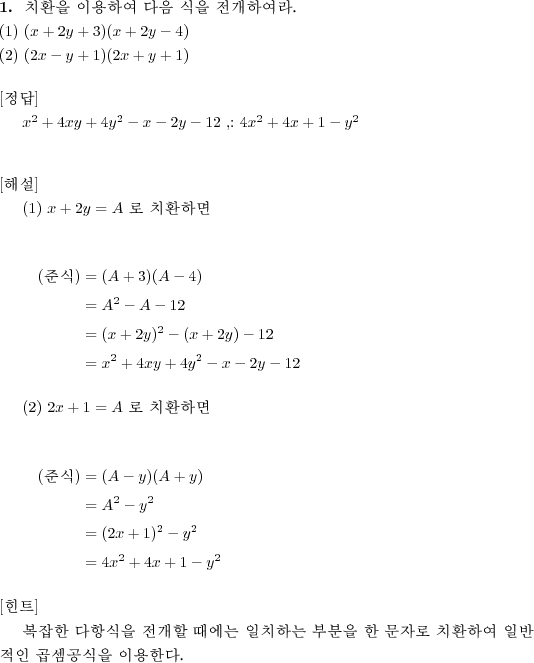 **1.** 치환을 이용하여 다음 식을 전개하여라.
(1) $(x+2y+3)(x+2y-4)$
(2) $(2x-y+1)(2x+y+1)$

[정답]
$x^2+4xy+4y^2-x-2y-12$ ,: $4x^2+4x+1-y^2$

[해설]
(1) $x+2y=A$ 로 치환하면

(준식) $=(A+3)(A-4)$
$=A^2-A-12$
$=(x+2y)^2-(x+2y)-12$
$=x^2+4xy+4y^2-x-2y-12$

(2) $2x+1=A$ 로 치환하면

(준식) $=(A-y)(A+y)$
$=A^2-y^2$
$=(2x+1)^2-y^2$
$=4x^2+4x+1-y^2$

[힌트]
복잡한 다항식을 전개할 때에는 일치하는 부분을 한 문자로 치환하여 일반적인 곱셈공식을 이용한다.